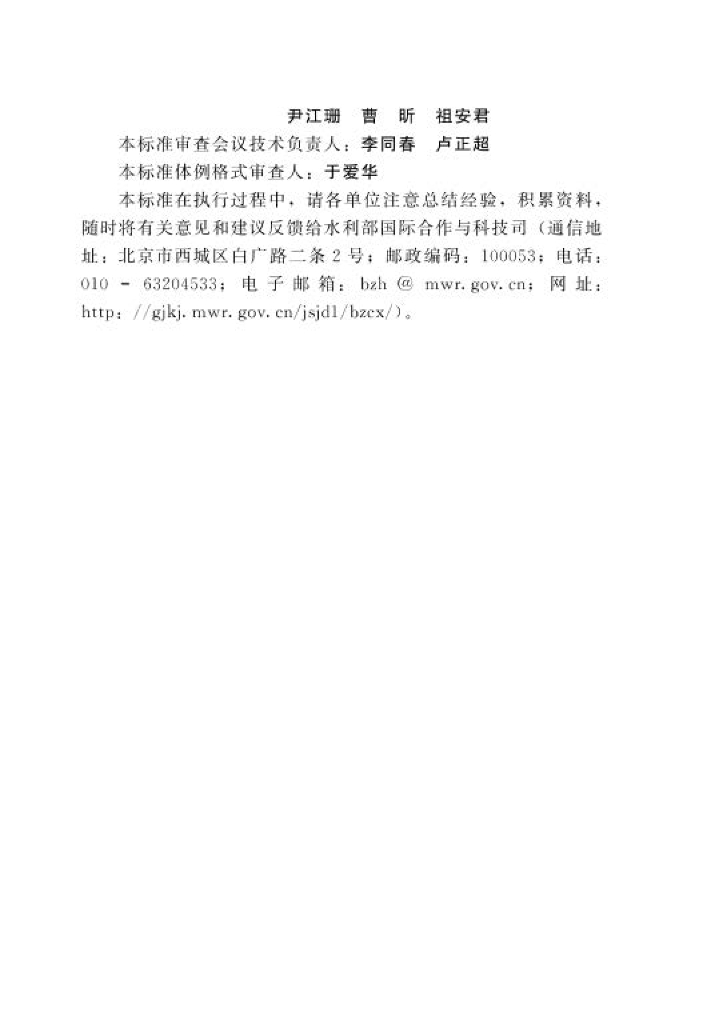 尹江珊 曹 昕 祖安君

本标准审查会议技术负责人：李同春 卢正超

本标准体例格式审查人：于爱华

本标准在执行过程中，请各单位注意总结经验，积累资料，随时将有关意见和建议反馈给水利部国际合作与科技司（通信地址：北京市西城区白广路二条2号；邮政编码：100053；电话：010－63204533；电子邮箱：bzh@mwr.gov.cn；网址：http://gjkj.mwr.gov.cn/jsjd1/bzcx/）。